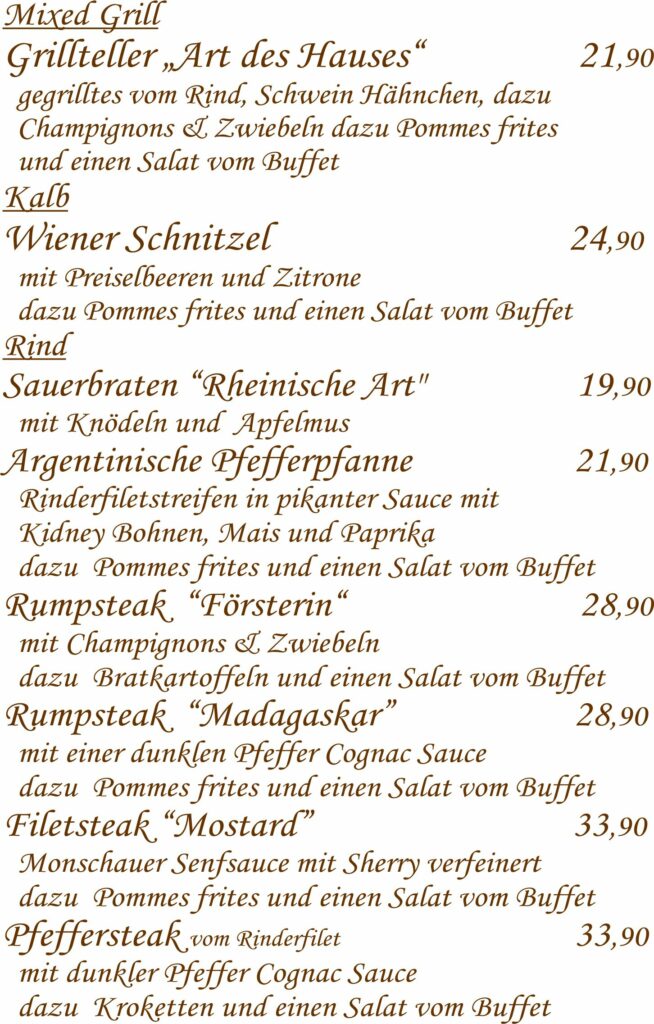 Mixed Grill
Grillteller „Art des Hauses“ 21,90
gegrilltes vom Rind, Schwein Hähnchen, dazu Champignons & Zwiebeln dazu Pommes frites und einen Salat vom Buffet
Kalb
Wiener Schnitzel 24,90
mit Preiselbeeren und Zitrone dazu Pommes frites und einen Salat vom Buffet
Rind
Sauerbraten “Rheinische Art" 19,90
mit Knödeln und Apfelmus
Argentinische Pfefferpfanne 21,90
Rinderfiletstreifen in pikanter Sauce mit Kidney Bohnen, Mais und Paprika dazu Pommes frites und einen Salat vom Buffet
Rumpsteak “Försterin“ 28,90
mit Champignons & Zwiebeln dazu Bratkartoffeln und einen Salat vom Buffet
Rumpsteak “Madagaskar” 28,90
mit einer dunklen Pfeffer Cognac Sauce dazu Pommes frites und einen Salat vom Buffet
Filetsteak “Mostard” 33,90
Monschauer Senfsauce mit Sherry verfeinert dazu Pommes frites und einen Salat vom Buffet
Pfeffersteak vom Rinderfilet 33,90
mit dunkler Pfeffer Cognac Sauce dazu Kroketten und einen Salat vom Buffet